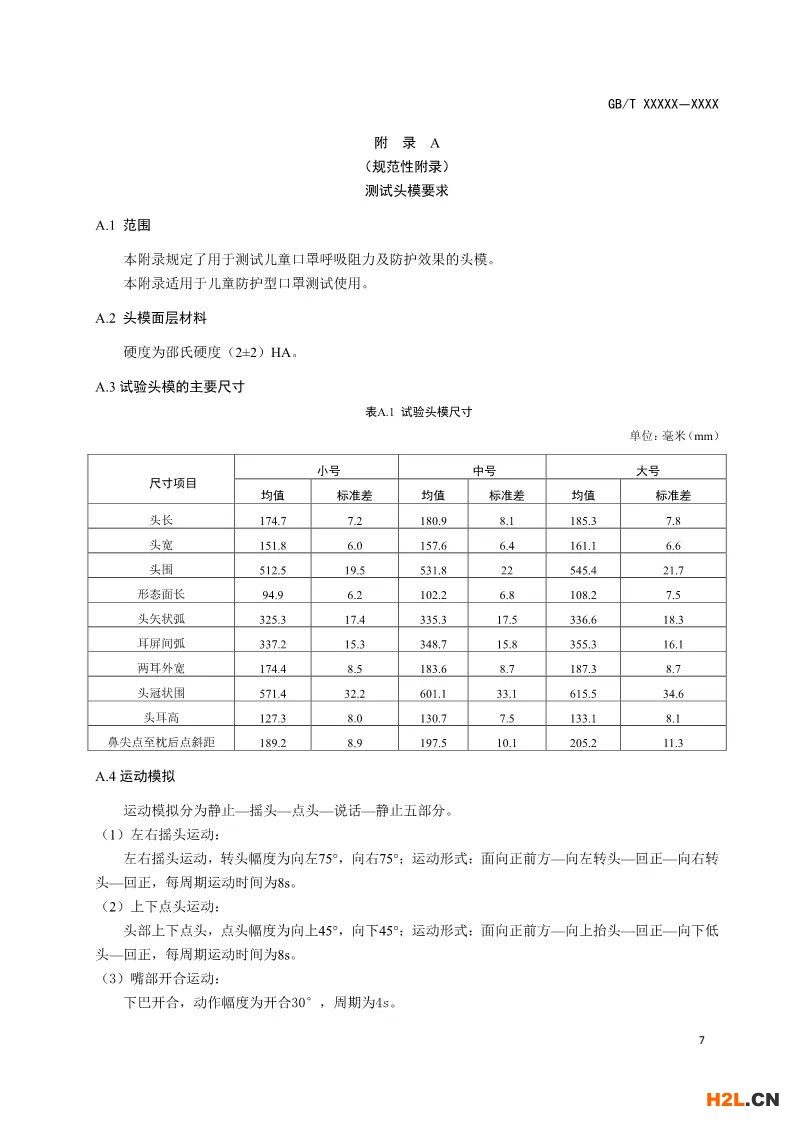 GB/T XXXXX—XXXX

附 录 A
（规范性附录）
测试头模要求

A.1 范围

本附录规定了用于测试儿童口罩呼吸阻力及防护效果的头模。
本附录适用于儿童防护型口罩测试使用。

A.2 头模面层材料

硬度为邵氏硬度（2±2）HA。

A.3 试验头模的主要尺寸

表A.1 试验头模尺寸

单位：毫米（mm）

| 尺寸项目 | 小号 均值 | 小号 标准差 | 中号 均值 | 中号 标准差 | 大号 均值 | 大号 标准差 |
|---|---|---|---|---|---|---|
| 头长 | 174.7 | 7.2 | 180.9 | 8.1 | 185.3 | 7.8 |
| 头宽 | 151.8 | 6.0 | 157.6 | 6.4 | 161.1 | 6.6 |
| 头围 | 512.5 | 19.5 | 531.8 | 22 | 545.4 | 21.7 |
| 形态面长 | 94.9 | 6.2 | 102.2 | 6.8 | 108.2 | 7.5 |
| 头矢状弧 | 325.3 | 17.4 | 335.3 | 17.5 | 336.6 | 18.3 |
| 耳屏间弧 | 337.2 | 15.3 | 348.7 | 15.8 | 355.3 | 16.1 |
| 两耳外宽 | 174.4 | 8.5 | 183.6 | 8.7 | 187.3 | 8.7 |
| 头冠状围 | 571.4 | 32.2 | 601.1 | 33.1 | 615.5 | 34.6 |
| 头耳高 | 127.3 | 8.0 | 130.7 | 7.5 | 133.1 | 8.1 |
| 鼻尖点至枕后点斜距 | 189.2 | 8.9 | 197.5 | 10.1 | 205.2 | 11.3 |

A.4 运动模拟

运动模拟分为静止—摇头—点头—说话—静止五部分。
（1）左右摇头运动：
左右摇头运动，转头幅度为向左75°，向右75°；运动形式：面向正前方—向左转头—回正—向右转头—回正，每周期运动时间为8s。
（2）上下点头运动：
头部上下点头，点头幅度为向上45°，向下45°；运动形式：面向正前方—向上抬头—回正—向下低头—回正，每周期运动时间为8s。
（3）嘴部开合运动：
下巴开合，动作幅度为开合30°，周期为4s。

7

H2L.CN